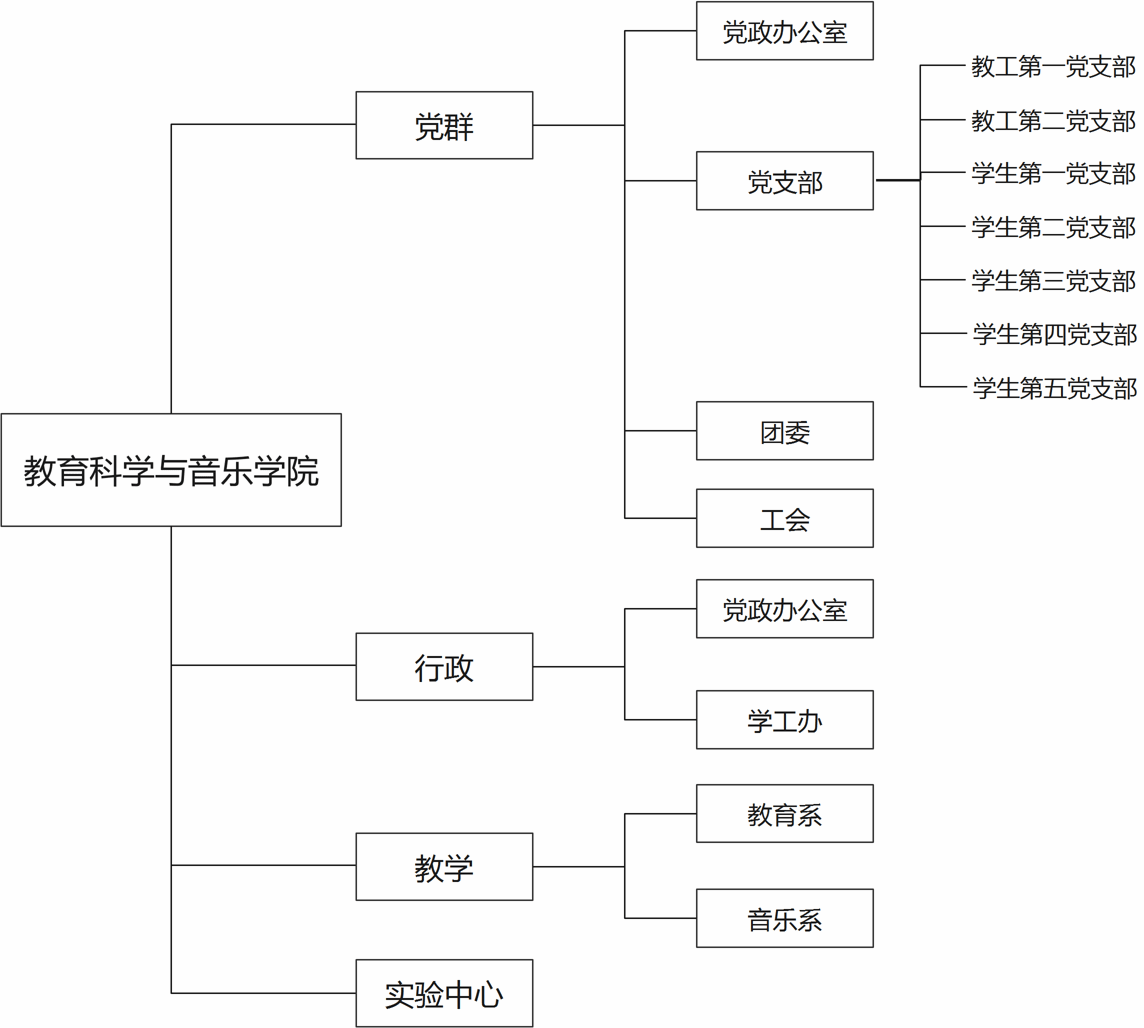 教育科学与音乐学院

党群

党政办公室

党支部

教工第一党支部

教工第二党支部

学生第一党支部

学生第二党支部

学生第三党支部

学生第四党支部

学生第五党支部

团委

工会

行政

党政办公室

学工办

教学

教育系

音乐系

实验中心